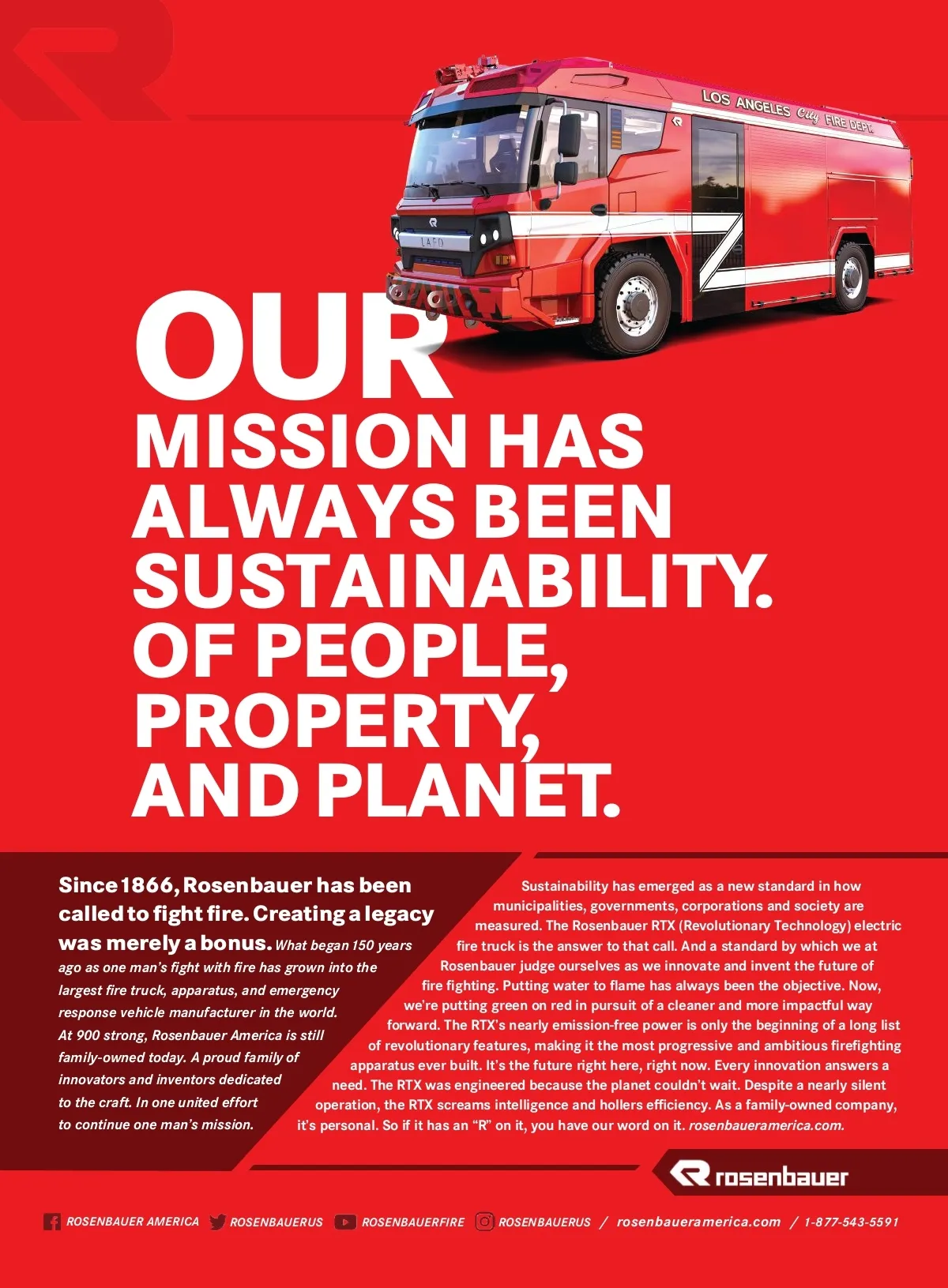 LOS ANGELES City FIRE DEPT.

LAFD

OUR MISSION HAS ALWAYS BEEN SUSTAINABILITY. OF PEOPLE, PROPERTY, AND PLANET.

Since 1866, Rosenbauer has been called to fight fire. Creating a legacy was merely a bonus. What began 150 years ago as one man's fight with fire has grown into the largest fire truck, apparatus, and emergency response vehicle manufacturer in the world. At 900 strong, Rosenbauer America is still family-owned today. A proud family of innovators and inventors dedicated to the craft. In one united effort to continue one man's mission.

Sustainability has emerged as a new standard in how municipalities, governments, corporations and society are measured. The Rosenbauer RTX (Revolutionary Technology) electric fire truck is the answer to that call. And a standard by which we at Rosenbauer judge ourselves as we innovate and invent the future of fire fighting. Putting water to flame has always been the objective. Now, we're putting green on red in pursuit of a cleaner and more impactful way forward. The RTX's nearly emission-free power is only the beginning of a long list of revolutionary features, making it the most progressive and ambitious firefighting apparatus ever built. It's the future right here, right now. Every innovation answers a need. The RTX was engineered because the planet couldn't wait. Despite a nearly silent operation, the RTX screams intelligence and hollers efficiency. As a family-owned company, it's personal. So if it has an "R" on it, you have our word on it. rosenbaueramerica.com.

rosenbauer

ROSENBAUER AMERICA ROSENBAUERUS ROSENBAUERFIRE ROSENBAUERUS / rosenbaueramerica.com / 1-877-543-5591